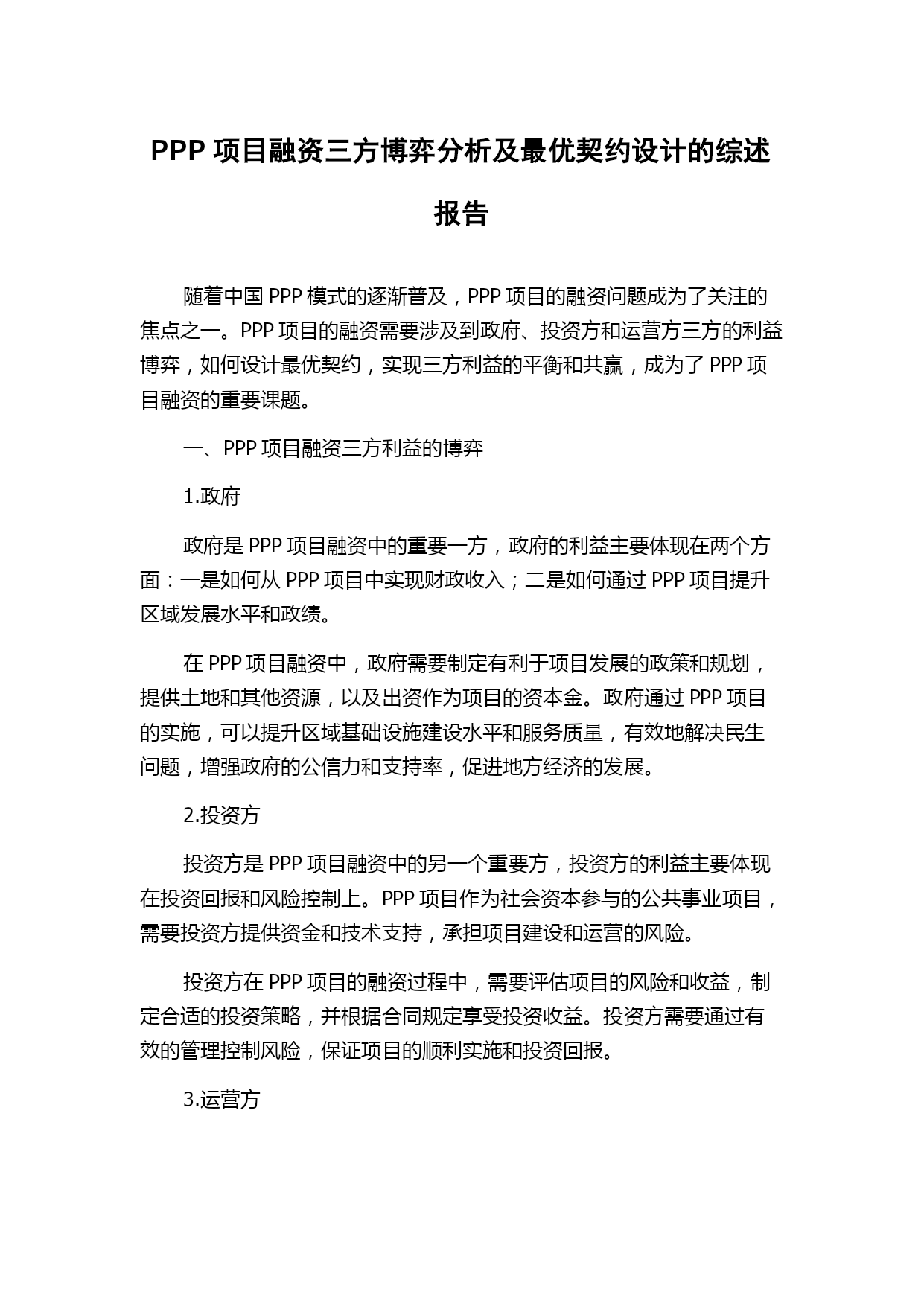 PPP 项目融资三方博弈分析及最优契约设计的综述报告

随着中国 PPP 模式的逐渐普及，PPP 项目的融资问题成为了关注的焦点之一。PPP 项目的融资需要涉及到政府、投资方和运营方三方的利益博弈，如何设计最优契约，实现三方利益的平衡和共赢，成为了 PPP 项目融资的重要课题。

一、PPP 项目融资三方利益的博弈

1.政府

政府是 PPP 项目融资中的重要一方，政府的利益主要体现在两个方面：一是如何从 PPP 项目中实现财政收入；二是如何通过 PPP 项目提升区域发展水平和政绩。

在 PPP 项目融资中，政府需要制定有利于项目发展的政策和规划，提供土地和其他资源，以及出资作为项目的资本金。政府通过 PPP 项目的实施，可以提升区域基础设施建设水平和服务质量，有效地解决民生问题，增强政府的公信力和支持率，促进地方经济的发展。

2.投资方

投资方是 PPP 项目融资中的另一个重要方，投资方的利益主要体现在投资回报和风险控制上。PPP 项目作为社会资本参与的公共事业项目，需要投资方提供资金和技术支持，承担项目建设和运营的风险。

投资方在 PPP 项目的融资过程中，需要评估项目的风险和收益，制定合适的投资策略，并根据合同规定享受投资收益。投资方需要通过有效的管理控制风险，保证项目的顺利实施和投资回报。

3.运营方